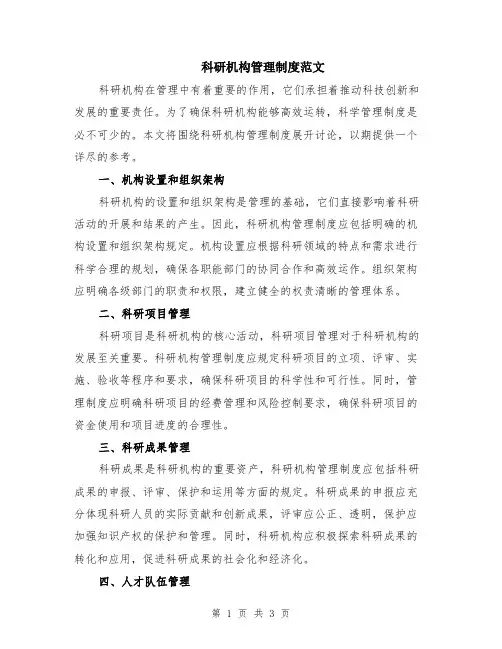 科研机构管理制度范文

科研机构在管理中有着重要的作用，它们承担着推动科技创新和发展的重要责任。为了确保科研机构能够高效运转，科学管理制度是必不可少的。本文将围绕科研机构管理制度展开讨论，以期提供一个详尽的参考。

一、机构设置和组织架构

科研机构的设置和组织架构是管理的基础，它们直接影响着科研活动的开展和结果的产生。因此，科研机构管理制度应包括明确的机构设置和组织架构规定。机构设置应根据科研领域的特点和需求进行科学合理的规划，确保各职能部门的协同合作和高效运作。组织架构应明确各级部门的职责和权限，建立健全的权责清晰的管理体系。

二、科研项目管理

科研项目是科研机构的核心活动，科研项目管理对于科研机构的发展至关重要。科研机构管理制度应规定科研项目的立项、评审、实施、验收等程序和要求，确保科研项目的科学性和可行性。同时，管理制度应明确科研项目的经费管理和风险控制要求，确保科研项目的资金使用和项目进度的合理性。

三、科研成果管理

科研成果是科研机构的重要资产，科研机构管理制度应包括科研成果的申报、评审、保护和运用等方面的规定。科研成果的申报应充分体现科研人员的实际贡献和创新成果，评审应公正、透明，保护应加强知识产权的保护和管理。同时，科研机构应积极探索科研成果的转化和应用，促进科研成果的社会化和经济化。

四、人才队伍管理

第 1 页 共 3 页